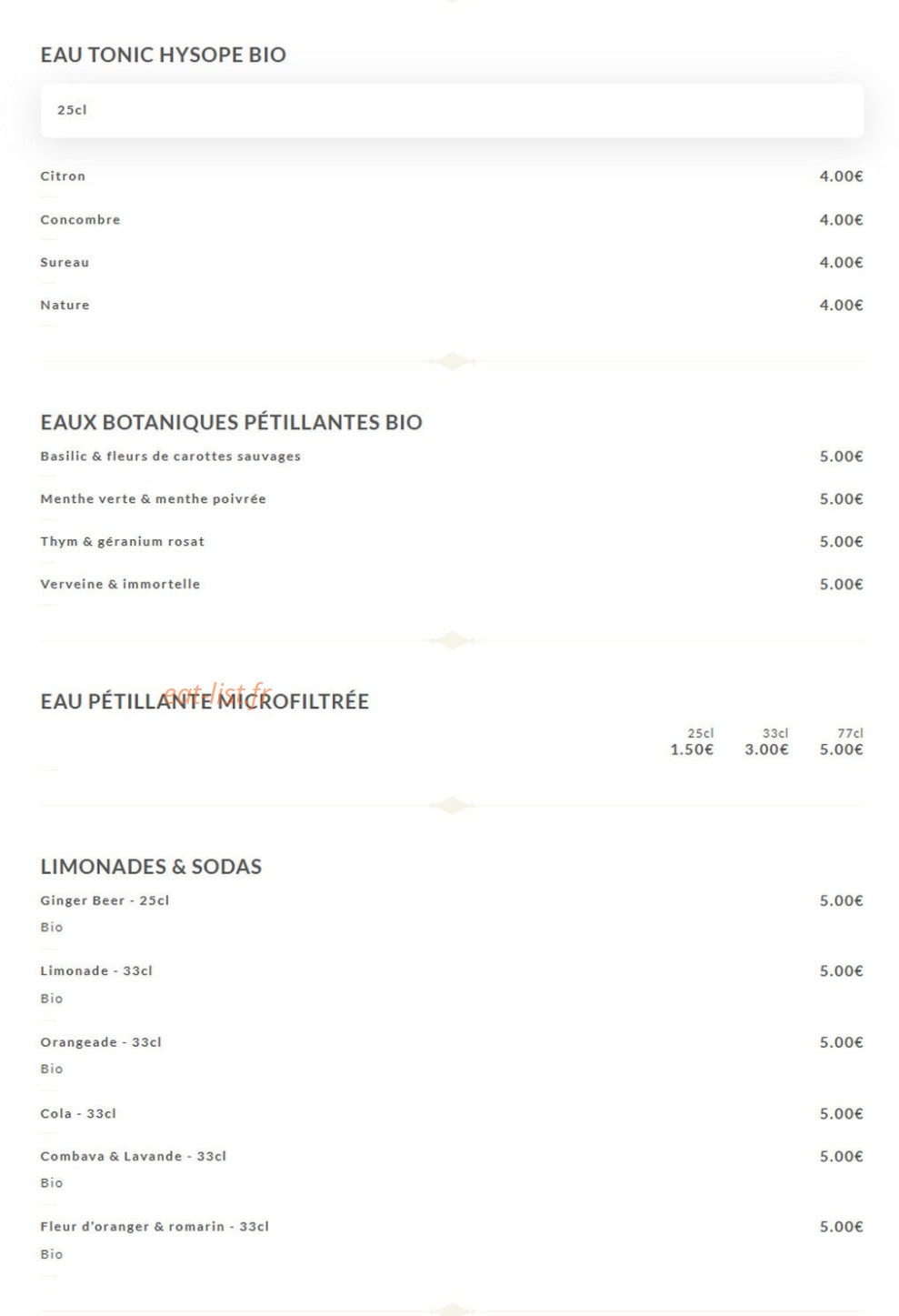 EAU TONIC HYSOPE BIO

25cl

Citron 4.00€

Concombre 4.00€

Sureau 4.00€

Nature 4.00€

EAUX BOTANIQUES PÉTILLANTES BIO

Basilic & fleurs de carottes sauvages 5.00€

Menthe verte & menthe poivrée 5.00€

Thym & géranium rosat 5.00€

Verveine & immortelle 5.00€

EAU PÉTILLANTE MICROFILTRÉE

eat-list.fr

| 25cl | 33cl | 77cl |
|---|---|---|
| 1.50€ | 3.00€ | 5.00€ |

LIMONADES & SODAS

Ginger Beer - 25cl 5.00€
Bio

Limonade - 33cl 5.00€
Bio

Orangeade - 33cl 5.00€
Bio

Cola - 33cl 5.00€

Combava & Lavande - 33cl 5.00€
Bio

Fleur d'oranger & romarin - 33cl 5.00€
Bio